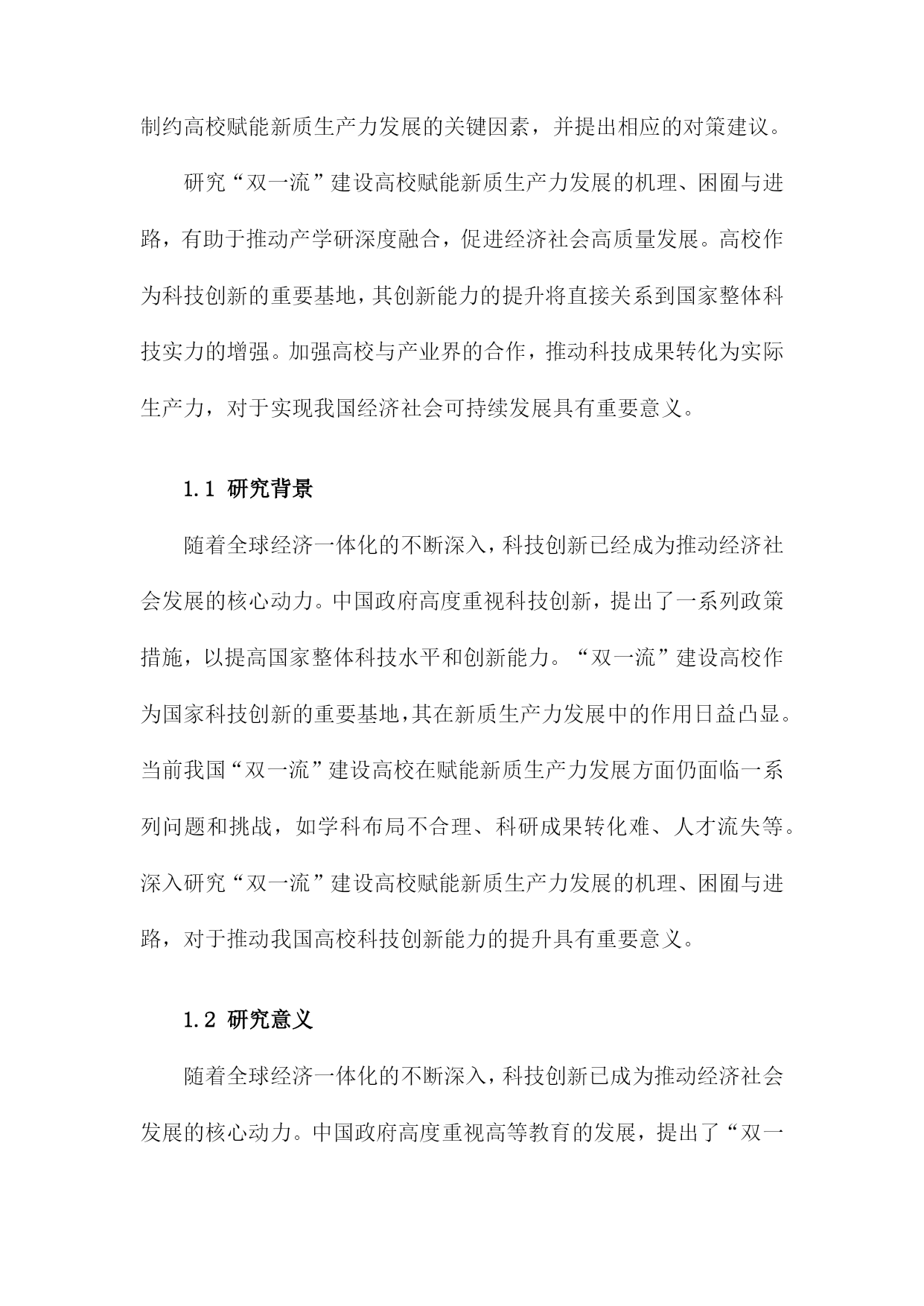 制约高校赋能新质生产力发展的关键因素，并提出相应的对策建议。

研究“双一流”建设高校赋能新质生产力发展的机理、困囿与进路，有助于推动产学研深度融合，促进经济社会高质量发展。高校作为科技创新的重要基地，其创新能力的提升将直接关系到国家整体科技实力的增强。加强高校与产业界的合作，推动科技成果转化为实际生产力，对于实现我国经济社会可持续发展具有重要意义。

1.1 研究背景

随着全球经济一体化的不断深入，科技创新已经成为推动经济社会发展的核心动力。中国政府高度重视科技创新，提出了一系列政策措施，以提高国家整体科技水平和创新能力。“双一流”建设高校作为国家科技创新的重要基地，其在新质生产力发展中的作用日益凸显。当前我国“双一流”建设高校在赋能新质生产力发展方面仍面临一系列问题和挑战，如学科布局不合理、科研成果转化难、人才流失等。深入研究“双一流”建设高校赋能新质生产力发展的机理、困囿与进路，对于推动我国高校科技创新能力的提升具有重要意义。

1.2 研究意义

随着全球经济一体化的不断深入，科技创新已成为推动经济社会发展的核心动力。中国政府高度重视高等教育的发展，提出了“双一